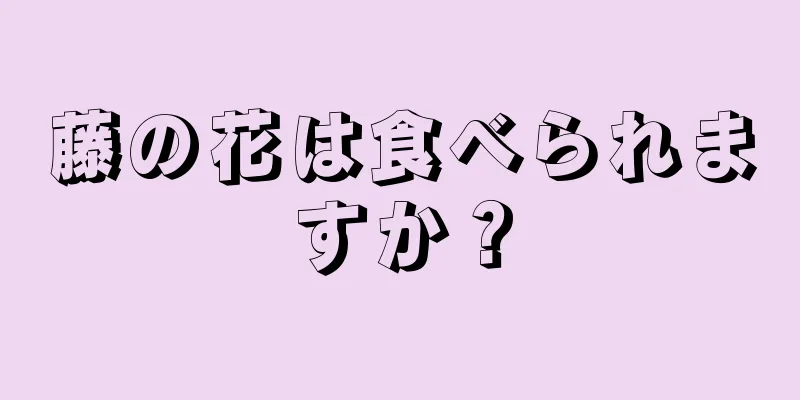 藤の花は食べられますか？